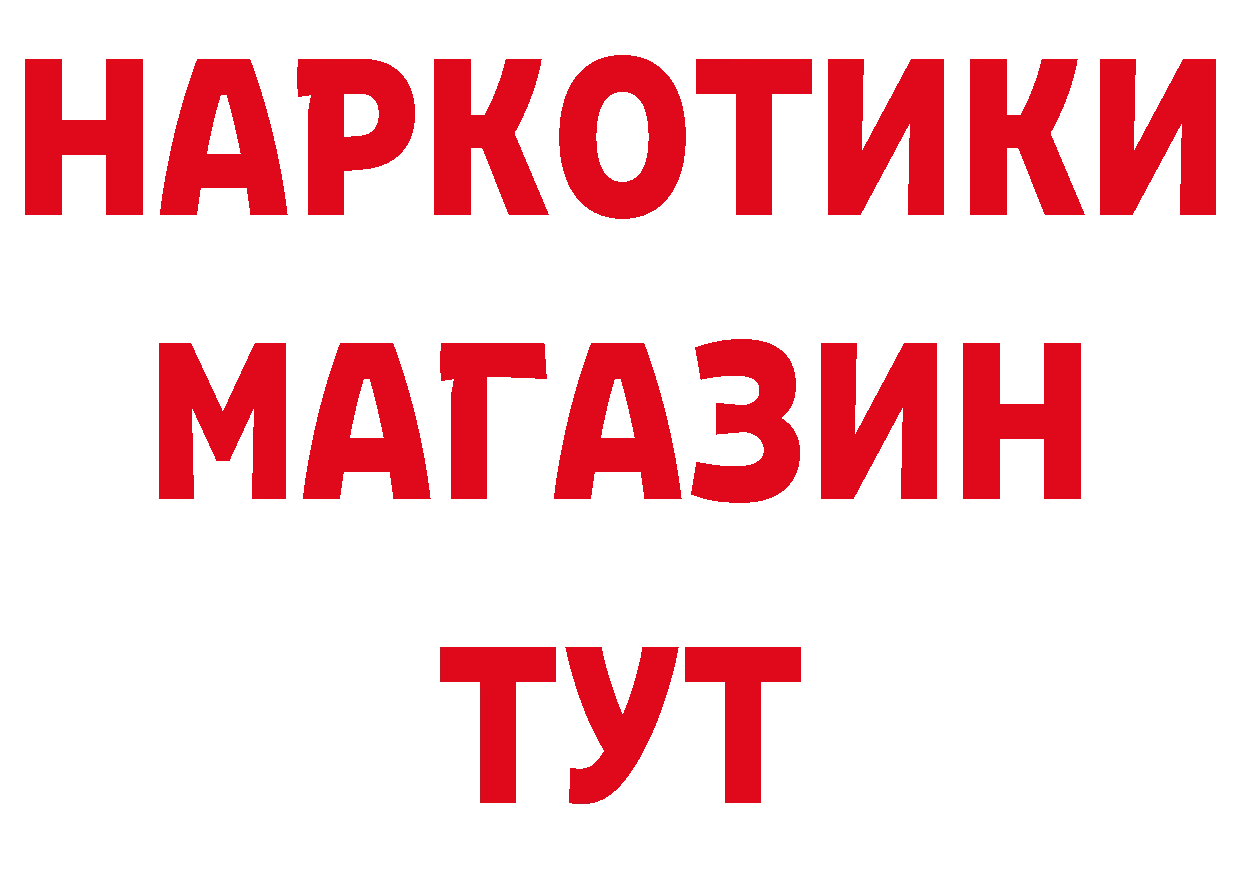 НАРКОТИКИ
МАГАЗИН
ТУТ